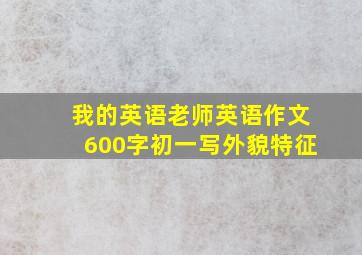 我的英语老师英语作文
600字初一写外貌特征